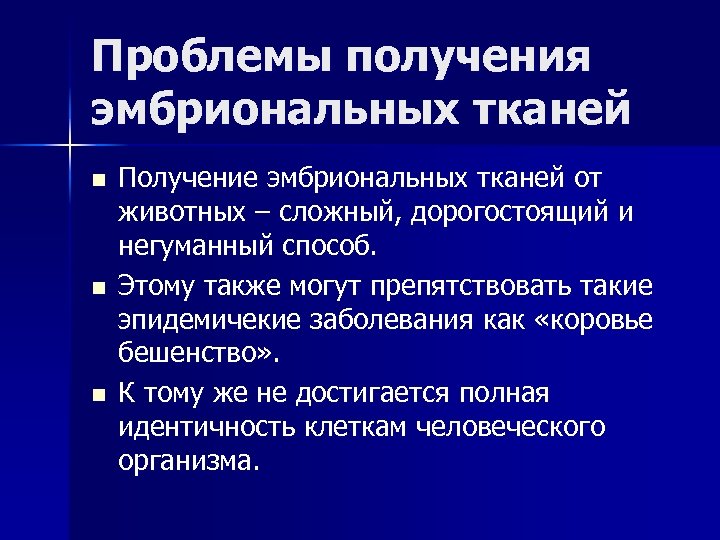 Проблемы получения эмбриональных тканей

■ Получение эмбриональных тканей от животных – сложный, дорогостоящий и негуманный способ.

■ Этому также могут препятствовать такие эпидемичекие заболевания как «коровье бешенство».

■ К тому же не достигается полная идентичность клеткам человеческого организма.